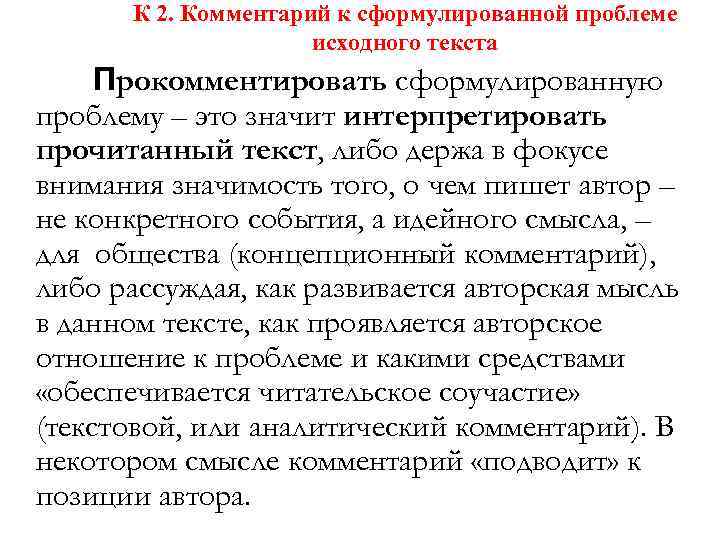 К 2. Комментарий к сформулированной проблеме исходного текста

Прокомментировать сформулированную проблему – это значит интерпретировать прочитанный текст, либо держа в фокусе внимания значимость того, о чем пишет автор – не конкретного события, а идейного смысла, – для общества (концепционный комментарий), либо рассуждая, как развивается авторская мысль в данном тексте, как проявляется авторское отношение к проблеме и какими средствами «обеспечивается читательское соучастие» (текстовой, или аналитический комментарий). В некотором смысле комментарий «подводит» к позиции автора.